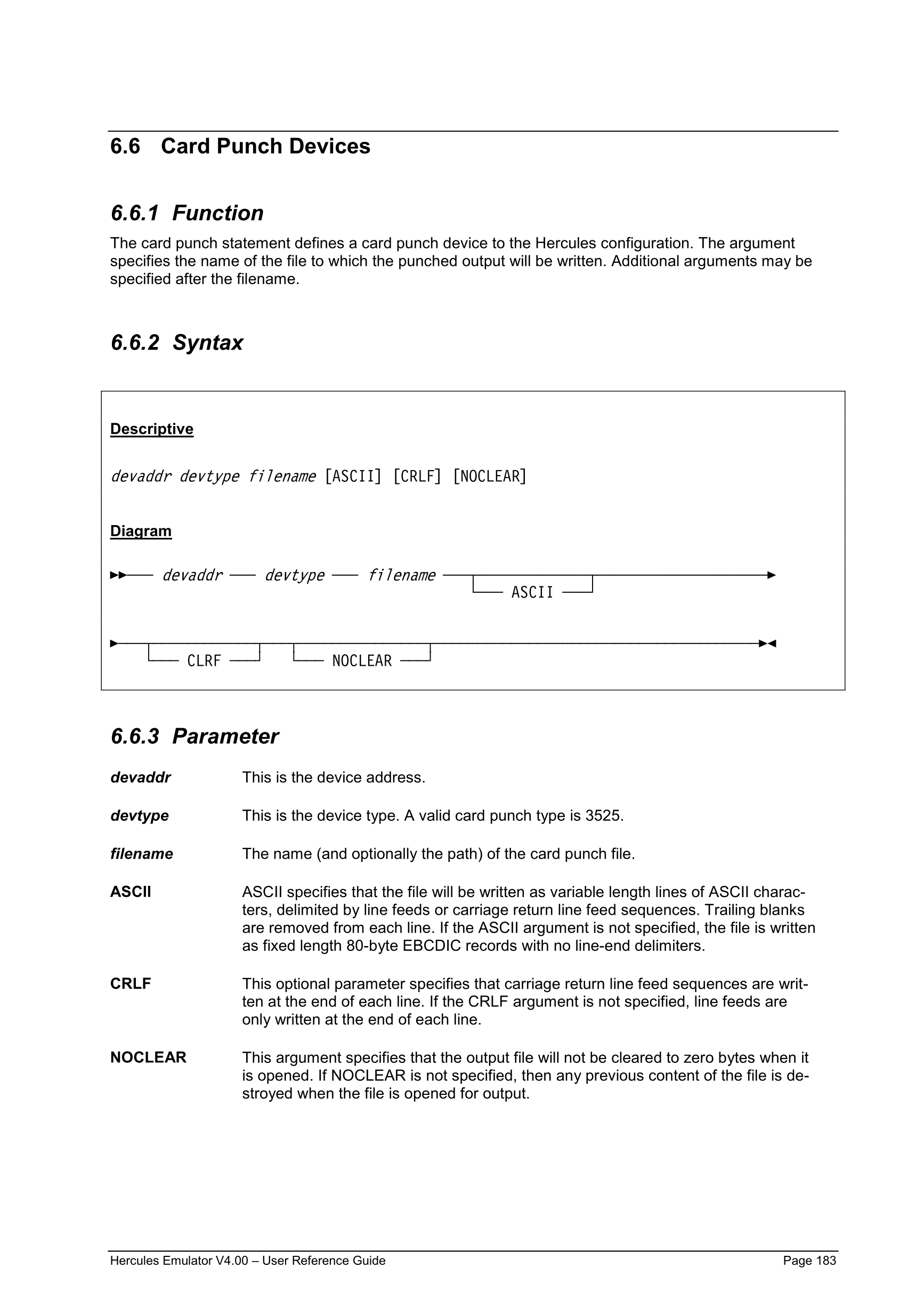 6.6 Card Punch Devices

6.6.1 Function

The card punch statement defines a card punch device to the Hercules configuration. The argument specifies the name of the file to which the punched output will be written. Additional arguments may be specified after the filename.

6.6.2 Syntax

Descriptive

devaddr devtype filename [ASCII] [CRLF] [NOCLEAR]

Diagram

devaddr devtype filename ASCII

CLRF NOCLEAR

6.6.3 Parameter

devaddr This is the device address.

devtype This is the device type. A valid card punch type is 3525.

filename The name (and optionally the path) of the card punch file.

ASCII ASCII specifies that the file will be written as variable length lines of ASCII characters, delimited by line feeds or carriage return line feed sequences. Trailing blanks are removed from each line. If the ASCII argument is not specified, the file is written as fixed length 80-byte EBCDIC records with no line-end delimiters.

CRLF This optional parameter specifies that carriage return line feed sequences are written at the end of each line. If the CRLF argument is not specified, line feeds are only written at the end of each line.

NOCLEAR This argument specifies that the output file will not be cleared to zero bytes when it is opened. If NOCLEAR is not specified, then any previous content of the file is destroyed when the file is opened for output.

Hercules Emulator V4.00 – User Reference Guide Page 183